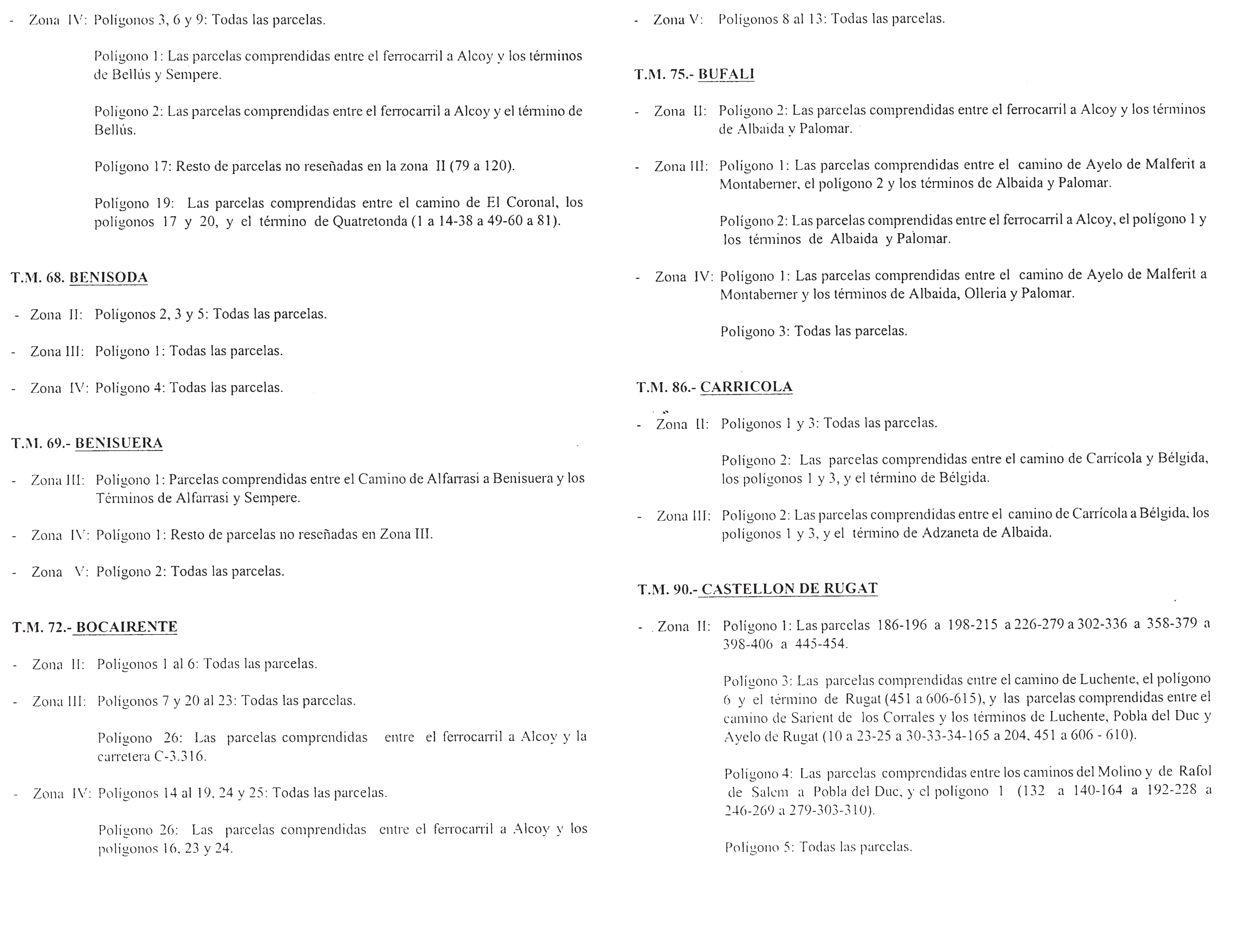 - Zona IV: Polígonos 3, 6 y 9: Todas las parcelas.

Polígono 1: Las parcelas comprendidas entre el ferrocarril a Alcoy y los términos de Bellús y Sempere.

Polígono 2: Las parcelas comprendidas entre el ferrocarril a Alcoy y el término de Bellús.

Polígono 17: Resto de parcelas no reseñadas en la zona II (79 a 120).

Polígono 19: Las parcelas comprendidas entre el camino de El Coronal, los polígonos 17 y 20, y el término de Quatretonda (1 a 14-38 a 49-60 a 81).

T.M. 68. BENISODA

- Zona II: Polígonos 2, 3 y 5: Todas las parcelas.

- Zona III: Polígono 1: Todas las parcelas.

- Zona IV: Polígono 4: Todas las parcelas.

T.M. 69.- BENISUERA

- Zona III: Polígono 1: Parcelas comprendidas entre el Camino de Alfarrasi a Benisuera y los Términos de Alfarrasi y Sempere.

- Zona IV: Polígono 1: Resto de parcelas no reseñadas en Zona III.

- Zona V: Polígono 2: Todas las parcelas.

T.M. 72.- BOCAIRENTE

- Zona II: Polígonos 1 al 6: Todas las parcelas.

- Zona III: Polígonos 7 y 20 al 23: Todas las parcelas.

Polígono 26: Las parcelas comprendidas entre el ferrocarril a Alcoy y la carretera C-3.316.

- Zona IV: Polígonos 14 al 19, 24 y 25: Todas las parcelas.

Polígono 26: Las parcelas comprendidas entre el ferrocarril a Alcoy y los polígonos 16, 23 y 24.

- Zona V: Polígonos 8 al 13: Todas las parcelas.

T.M. 75.- BUFALI

- Zona II: Polígono 2: Las parcelas comprendidas entre el ferrocarril a Alcoy y los términos de Albaida y Palomar.

- Zona III: Polígono 1: Las parcelas comprendidas entre el camino de Ayelo de Malferit a Montaberner, el polígono 2 y los términos de Albaida y Palomar.

Polígono 2: Las parcelas comprendidas entre el ferrocarril a Alcoy, el polígono 1 y los términos de Albaida y Palomar.

- Zona IV: Polígono 1: Las parcelas comprendidas entre el camino de Ayelo de Malferit a Montaberner y los términos de Albaida, Olleria y Palomar.

Polígono 3: Todas las parcelas.

T.M. 86.- CARRICOLA

- Zona II: Polígonos 1 y 3: Todas las parcelas.

Polígono 2: Las parcelas comprendidas entre el camino de Carrícola y Bélgida, los polígonos 1 y 3, y el término de Bélgida.

- Zona III: Polígono 2: Las parcelas comprendidas entre el camino de Carrícola a Bélgida, los polígonos 1 y 3, y el término de Adzaneta de Albaida.

T.M. 90.- CASTELLON DE RUGAT

- Zona II: Polígono 1: Las parcelas 186-196 a 198-215 a 226-279 a 302-336 a 358-379 a 398-406 a 445-454.

Polígono 3: Las parcelas comprendidas entre el camino de Luchente, el polígono 6 y el término de Rugat (451 a 606-615), y las parcelas comprendidas entre el camino de Sarient de los Corrales y los términos de Luchente, Pobla del Duc y Ayelo de Rugat (10 a 23-25 a 30-33-34-165 a 204, 451 a 606 - 610).

Polígono 4: Las parcelas comprendidas entre los caminos del Molino y de Rafol de Salem a Pobla del Duc, y el polígono 1 (132 a 140-164 a 192-228 a 246-269 a 279-303-310).

Polígono 5: Todas las parcelas.